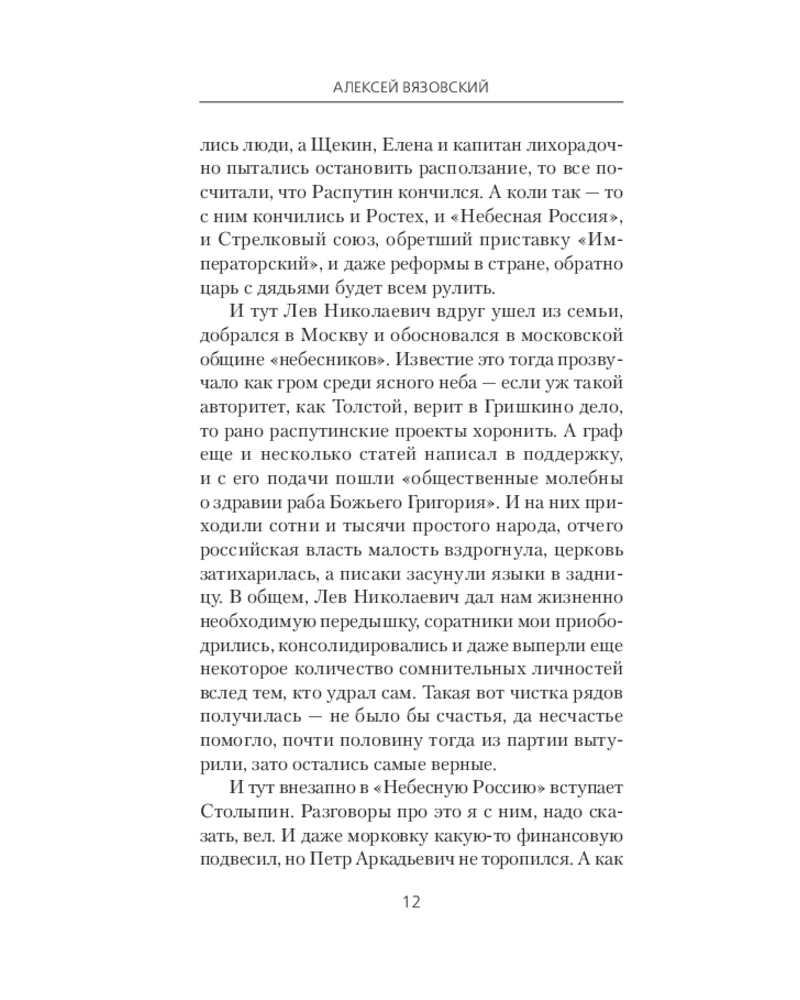 АЛЕКСЕЙ ВЯЗОВСКИЙ

лись люди, а Щекин, Елена и капитан лихорадочно пытались остановить расползание, то все посчитали, что Распутин кончился. А коли так — то с ним кончились и Ростех, и «Небесная Россия», и Стрелковый союз, обретший приставку «Императорский», и даже реформы в стране, обратно царь с дядьями будет всем рулить.

И тут Лев Николаевич вдруг ушел из семьи, добрался в Москву и обосновался в московской общине «небесников». Известие это тогда прозвучало как гром среди ясного неба — если уж такой авторитет, как Толстой, верит в Гришкино дело, то рано распутинские проекты хоронить. А граф еще и несколько статей написал в поддержку, и с его подачи пошли «общественные молебны о здравии раба Божьего Григория». И на них приходили сотни и тысячи простого народа, отчего российская власть малость вздрогнула, церковь затихарилась, а писаки засунули языки в задницу. В общем, Лев Николаевич дал нам жизненно необходимую передышку, соратники мои приободрились, консолидировались и даже выперли еще некоторое количество сомнительных личностей вслед тем, кто удрал сам. Такая вот чистка рядов получилась — не было бы счастья, да несчастье помогло, почти половину тогда из партии вытурили, зато остались самые верные.

И тут внезапно в «Небесную Россию» вступает Столыпин. Разговоры про это я с ним, надо сказать, вел. И даже морковку какую-то финансовую подвесил, но Петр Аркадьевич не торопился. А как

12